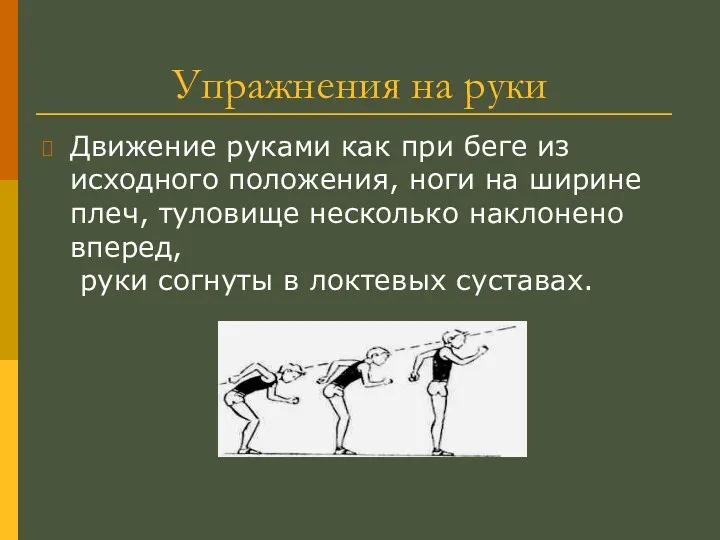 Упражнения на руки

Движение руками как при беге из исходного положения, ноги на ширине плеч, туловище несколько наклонено вперед,
руки согнуты в локтевых суставах.